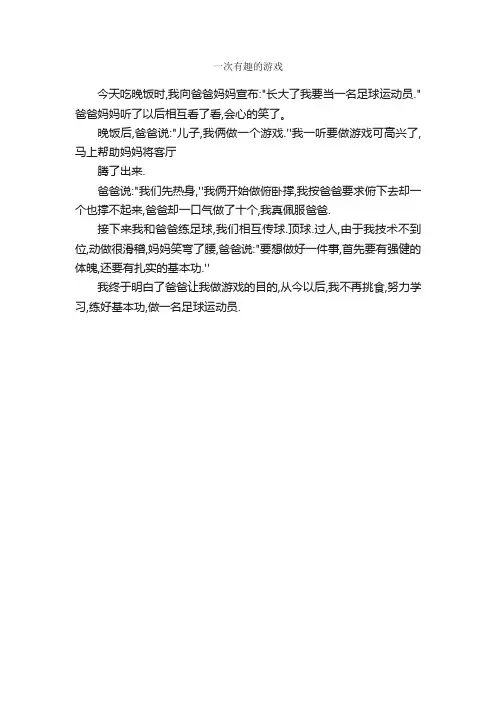 一次有趣的游戏

今天吃晚饭时,我向爸爸妈妈宣布:"长大了我要当一名足球运动员."爸爸妈妈听了以后相互看了看,会心的笑了。

晚饭后,爸爸说:"儿子,我俩做一个游戏.''我一听要做游戏可高兴了,马上帮助妈妈将客厅

腾了出来.

爸爸说:"我们先热身,''我俩开始做俯卧撑,我按爸爸要求俯下去却一个也撑不起来,爸爸却一口气做了十个,我真佩服爸爸.

接下来我和爸爸练足球,我们相互传球.顶球.过人,由于我技术不到位,动做很滑稽,妈妈笑弯了腰,爸爸说:"要想做好一件事,首先要有强健的体魄,还要有扎实的基本功.''

我终于明白了爸爸让我做游戏的目的,从今以后,我不再挑食,努力学习,练好基本功,做一名足球运动员.